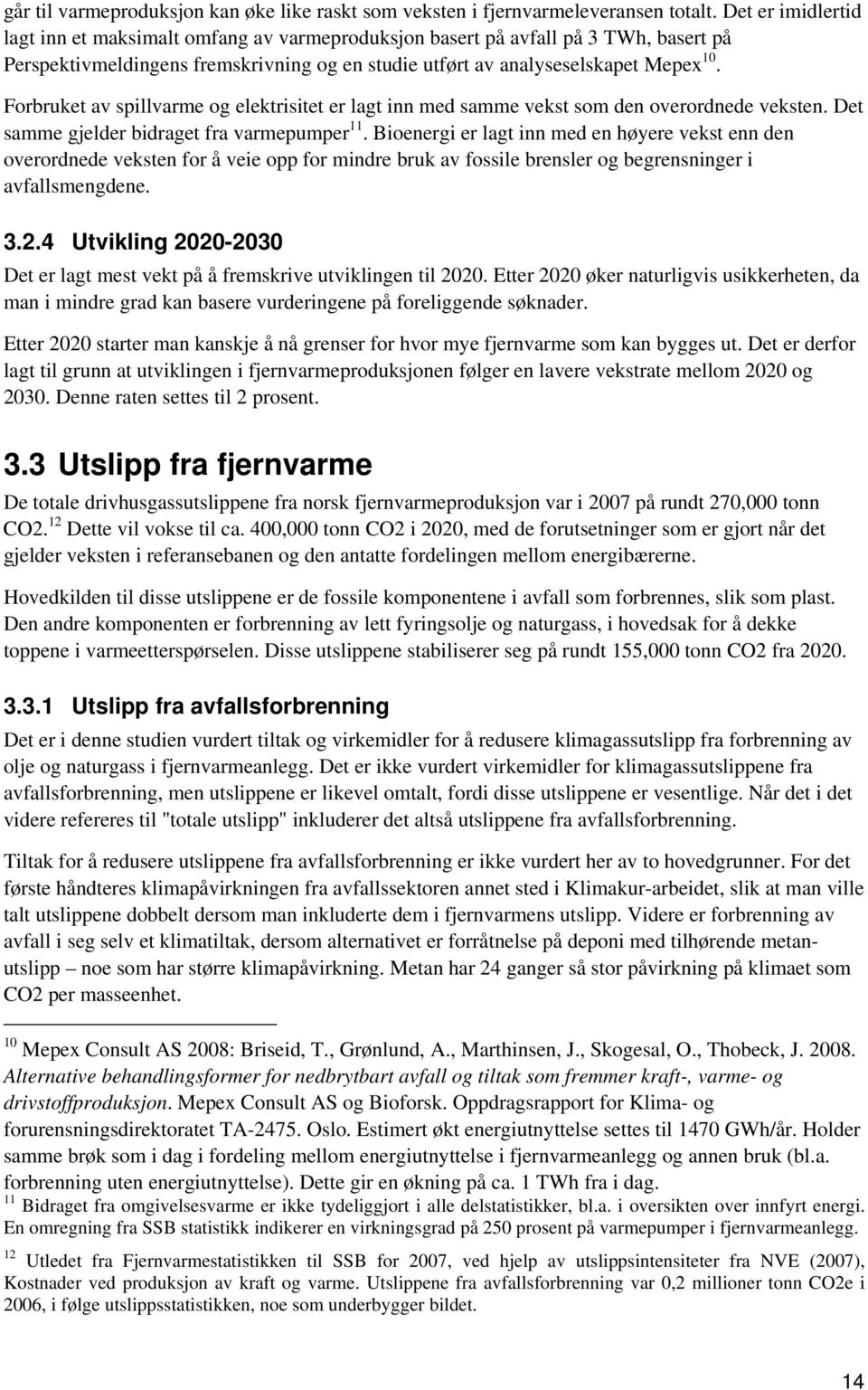 går til varmeproduksjon kan øke like raskt som veksten i fjernvarmeleveransen totalt. Det er imidlertid lagt inn et maksimalt omfang av varmeproduksjon basert på avfall på 3 TWh, basert på Perspektivmeldingens fremskrivning og en studie utført av analyseselskapet Mepex$^{10}$.

Forbruket av spillvarme og elektrisitet er lagt inn med samme vekst som den overordnede veksten. Det samme gjelder bidraget fra varmepumper$^{11}$. Bioenergi er lagt inn med en høyere vekst enn den overordnede veksten for å veie opp for mindre bruk av fossile brensler og begrensninger i avfallsmengdene.

3.2.4 Utvikling 2020-2030

Det er lagt mest vekt på å fremskrive utviklingen til 2020. Etter 2020 øker naturligvis usikkerheten, da man i mindre grad kan basere vurderingene på foreliggende søknader.

Etter 2020 starter man kanskje å nå grenser for hvor mye fjernvarme som kan bygges ut. Det er derfor lagt til grunn at utviklingen i fjernvarmeproduksjonen følger en lavere vekstrate mellom 2020 og 2030. Denne raten settes til 2 prosent.

3.3 Utslipp fra fjernvarme

De totale drivhusgassutslippene fra norsk fjernvarmeproduksjon var i 2007 på rundt 270,000 tonn CO2.$^{12}$ Dette vil vokse til ca. 400,000 tonn CO2 i 2020, med de forutsetninger som er gjort når det gjelder veksten i referansebanen og den antatte fordelingen mellom energibærerne.

Hovedkilden til disse utslippene er de fossile komponentene i avfall som forbrennes, slik som plast. Den andre komponenten er forbrenning av lett fyringsolje og naturgass, i hovedsak for å dekke toppene i varmeetterspørselen. Disse utslippene stabiliserer seg på rundt 155,000 tonn CO2 fra 2020.

3.3.1 Utslipp fra avfallsforbrenning

Det er i denne studien vurdert tiltak og virkemidler for å redusere klimagassutslipp fra forbrenning av olje og naturgass i fjernvarmeanlegg. Det er ikke vurdert virkemidler for klimagassutslippene fra avfallsforbrenning, men utslippene er likevel omtalt, fordi disse utslippene er vesentlige. Når det i det videre refereres til "totale utslipp" inkluderer det altså utslippene fra avfallsforbrenning.

Tiltak for å redusere utslippene fra avfallsforbrenning er ikke vurdert her av to hovedgrunner. For det første håndteres klimapåvirkningen fra avfallssektoren annet sted i Klimakur-arbeidet, slik at man ville talt utslippene dobbelt dersom man inkluderte dem i fjernvarmens utslipp. Videre er forbrenning av avfall i seg selv et klimatiltak, dersom alternativet er forråtnelse på deponi med tilhørende metanutslipp – noe som har større klimapåvirkning. Metan har 24 ganger så stor påvirkning på klimaet som CO2 per masseenhet.

$^{10}$ Mepex Consult AS 2008: Briseid, T., Grønlund, A., Marthinsen, J., Skogesal, O., Thobeck, J. 2008. Alternative behandlingsformer for nedbrytbart avfall og tiltak som fremmer kraft-, varme- og drivstoffproduksjon. Mepex Consult AS og Bioforsk. Oppdragsrapport for Klima- og forurensningsdirektoratet TA-2475. Oslo. Estimert økt energiutnyttelse settes til 1470 GWh/år. Holder samme brøk som i dag i fordeling mellom energiutnyttelse i fjernvarmeanlegg og annen bruk (bl.a. forbrenning uten energiutnyttelse). Dette gir en økning på ca. 1 TWh fra i dag.
$^{11}$ Bidraget fra omgivelsesvarme er ikke tydeliggjort i alle delstatistikker, bl.a. i oversikten over innfyrt energi. En omregning fra SSB statistikk indikerer en virkningsgrad på 250 prosent på varmepumper i fjernvarmeanlegg.
$^{12}$ Utledet fra Fjernvarmestatistikken til SSB for 2007, ved hjelp av utslippsintensiteter fra NVE (2007), Kostnader ved produksjon av kraft og varme. Utslippene fra avfallsforbrenning var 0,2 millioner tonn CO2e i 2006, i følge utslippsstatistikken, noe som underbygger bildet.

14